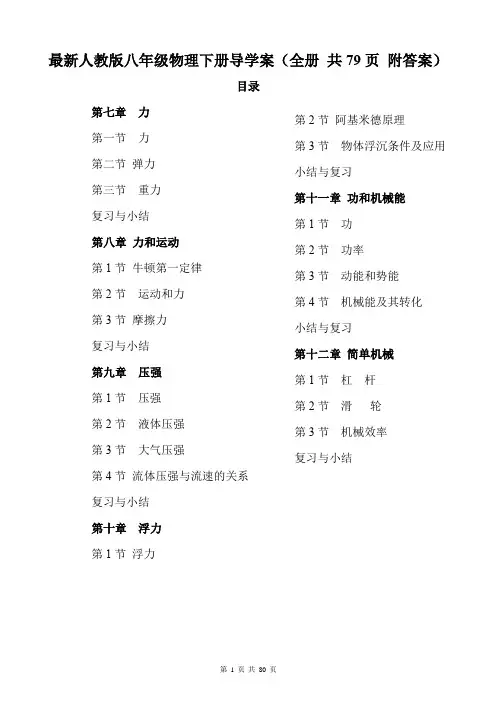 最新人教版八年级物理下册导学案（全册 共 79 页 附答案）

目录

第七章 力

第一节 力

第二节 弹力

第三节 重力

复习与小结

第八章 力和运动

第 1 节 牛顿第一定律

第 2 节 运动和力

第 3 节 摩擦力

复习与小结

第九章 压强

第 1 节 压强

第 2 节 液体压强

第 3 节 大气压强

第 4 节 流体压强与流速的关系

复习与小结

第十章 浮力

第 1 节 浮力

第 2 节 阿基米德原理

第 3 节 物体浮沉条件及应用

小结与复习

第十一章 功和机械能

第 1 节 功

第 2 节 功率

第 3 节 动能和势能

第 4 节 机械能及其转化

小结与复习

第十二章 简单机械

第 1 节 杠 杆

第 2 节 滑 轮

第 3 节 机械效率

复习与小结

第 1 页 共 80 页